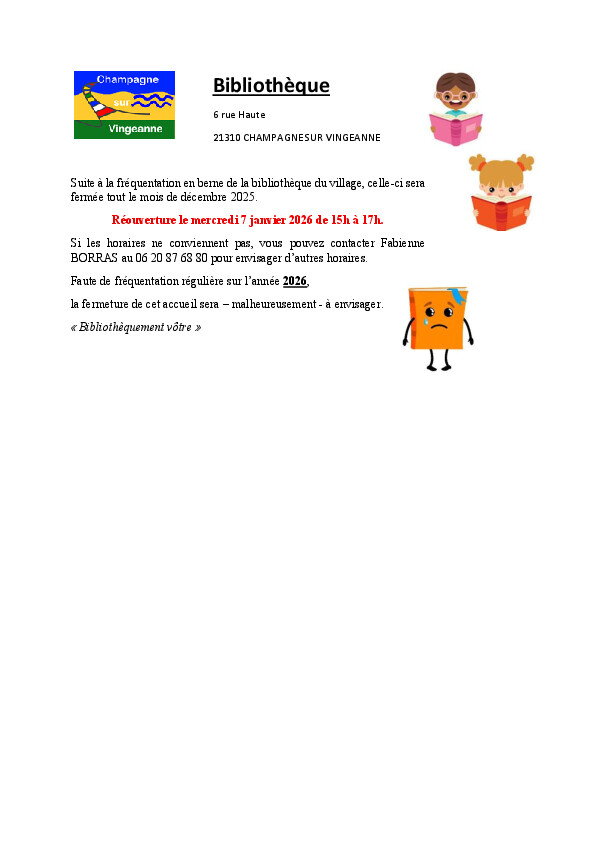 Champagne sur Vingeanne

Bibliothèque

6 rue Haute

21310 CHAMPAGNESUR VINGEANNE

Suite à la fréquentation en berne de la bibliothèque du village, celle-ci sera fermée tout le mois de décembre 2025.

Réouverture le mercredi 7 janvier 2026 de 15h à 17h.

Si les horaires ne conviennent pas, vous pouvez contacter Fabienne BORRAS au 06 20 87 68 80 pour envisager d'autres horaires.

Faute de fréquentation régulière sur l'année 2026,

la fermeture de cet accueil sera – malheureusement - à envisager.

« Bibliothèquement vôtre »